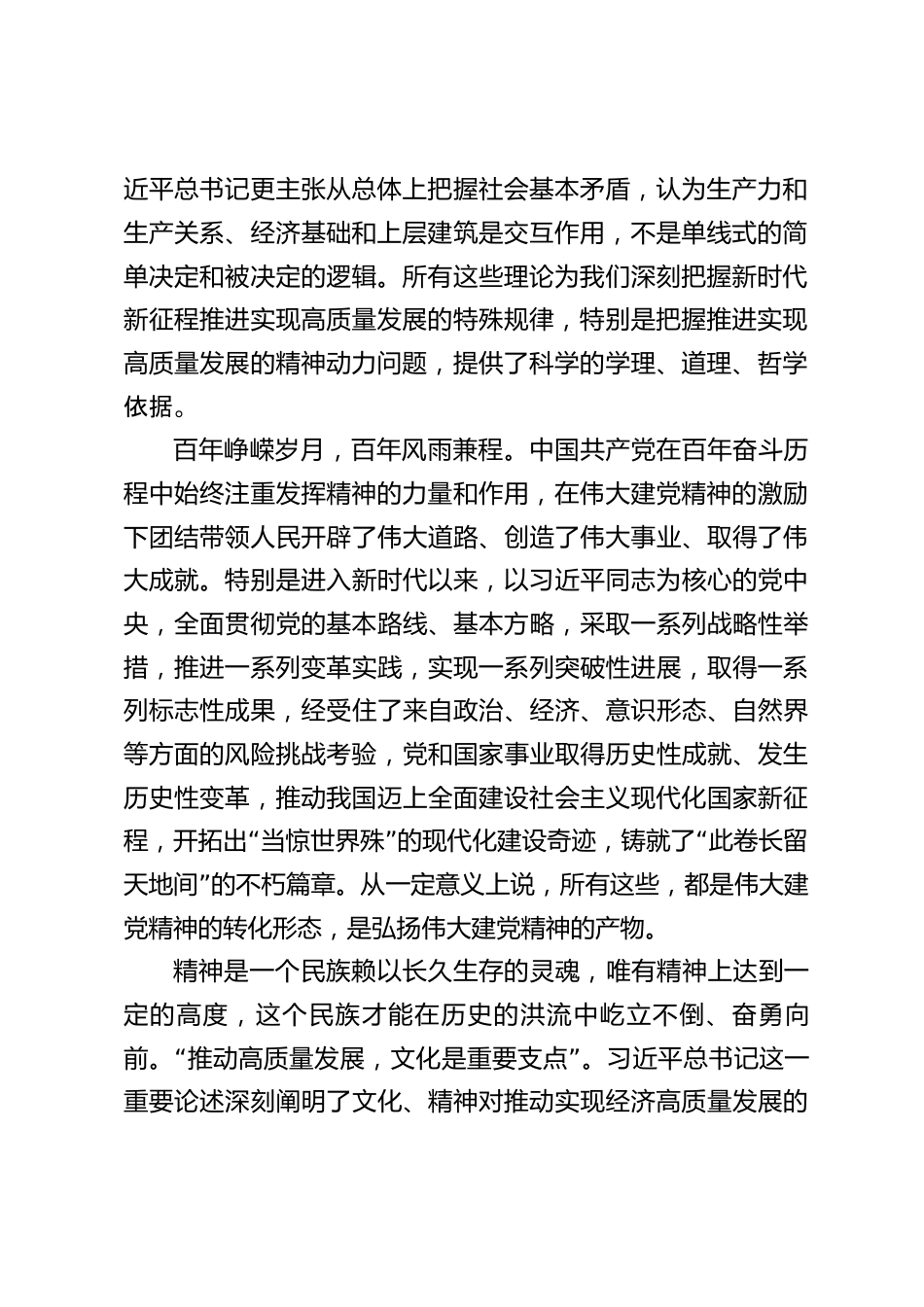 近平总书记更主张从总体上把握社会基本矛盾，认为生产力和生产关系、经济基础和上层建筑是交互作用，不是单线式的简单决定和被决定的逻辑。所有这些理论为我们深刻把握新时代新征程推进实现高质量发展的特殊规律，特别是把握推进实现高质量发展的精神动力问题，提供了科学的学理、道理、哲学依据。

百年峥嵘岁月，百年风雨兼程。中国共产党在百年奋斗历程中始终注重发挥精神的力量和作用，在伟大建党精神的激励下团结带领人民开辟了伟大道路、创造了伟大事业、取得了伟大成就。特别是进入新时代以来，以习近平同志为核心的党中央，全面贯彻党的基本路线、基本方略，采取一系列战略性举措，推进一系列变革实践，实现一系列突破性进展，取得一系列标志性成果，经受住了来自政治、经济、意识形态、自然界等方面的风险挑战考验，党和国家事业取得历史性成就、发生历史性变革，推动我国迈上全面建设社会主义现代化国家新征程，开拓出“当惊世界殊”的现代化建设奇迹，铸就了“此卷长留天地间”的不朽篇章。从一定意义上说，所有这些，都是伟大建党精神的转化形态，是弘扬伟大建党精神的产物。

精神是一个民族赖以长久生存的灵魂，唯有精神上达到一定的高度，这个民族才能在历史的洪流中屹立不倒、奋勇向前。“推动高质量发展，文化是重要支点”。习近平总书记这一重要论述深刻阐明了文化、精神对推动实现经济高质量发展的